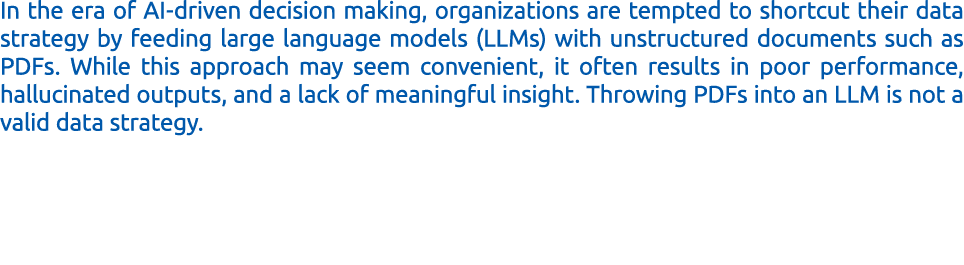 In the era of AI-driven decision making, organizations are tempted to shortcut their data strategy by feeding large language models (LLMs) with unstructured documents such as PDFs. While this approach may seem convenient, it often results in poor performance, hallucinated outputs, and a lack of meaningful insight. Throwing PDFs into an LLM is not a valid data strategy.